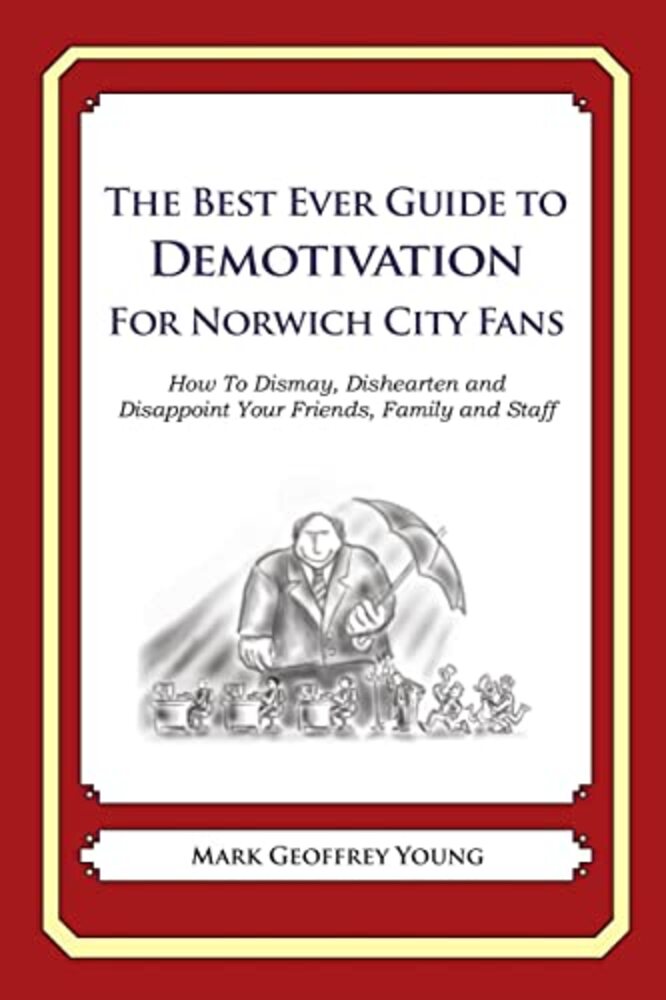 The Best Ever Guide to
Demotivation
For Norwich City Fans

How To Dismay, Dishearten and Disappoint Your Friends, Family and Staff

Mark Geoffrey Young